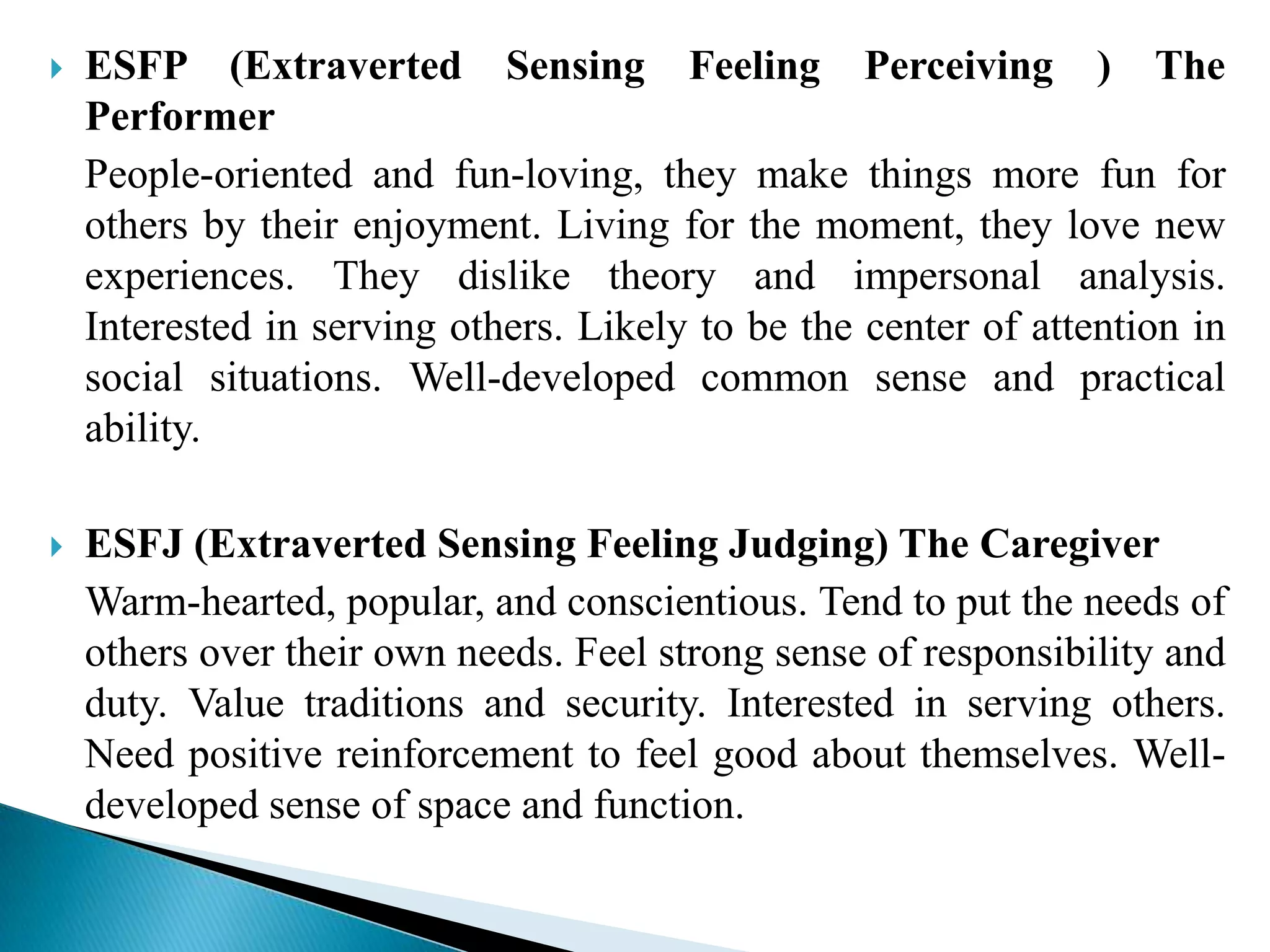 ESFP (Extraverted Sensing Feeling Perceiving ) The Performer

People-oriented and fun-loving, they make things more fun for others by their enjoyment. Living for the moment, they love new experiences. They dislike theory and impersonal analysis. Interested in serving others. Likely to be the center of attention in social situations. Well-developed common sense and practical ability.

ESFJ (Extraverted Sensing Feeling Judging) The Caregiver

Warm-hearted, popular, and conscientious. Tend to put the needs of others over their own needs. Feel strong sense of responsibility and duty. Value traditions and security. Interested in serving others. Need positive reinforcement to feel good about themselves. Well-developed sense of space and function.